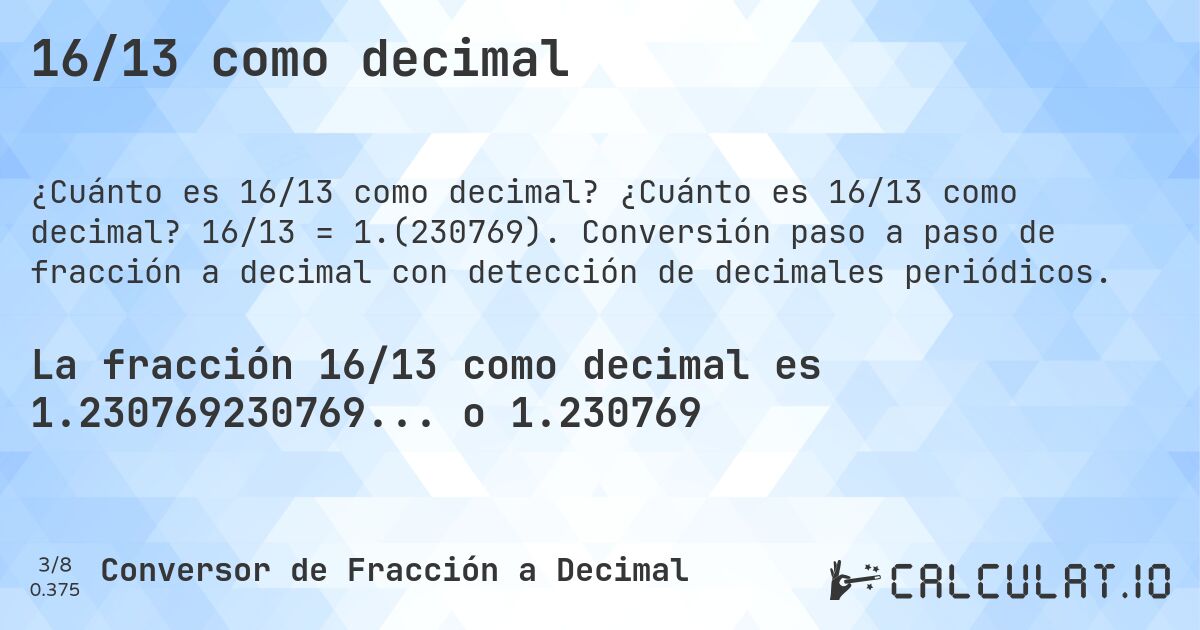 16/13 como decimal

¿Cuánto es 16/13 como decimal? ¿Cuánto es 16/13 como decimal? 16/13 = 1.(230769). Conversión paso a paso de fracción a decimal con detección de decimales periódicos.

La fracción 16/13 como decimal es 1.230769230769... o 1.230769

3/8
0.375
Conversor de Fracción a Decimal

CALCULAT.IO